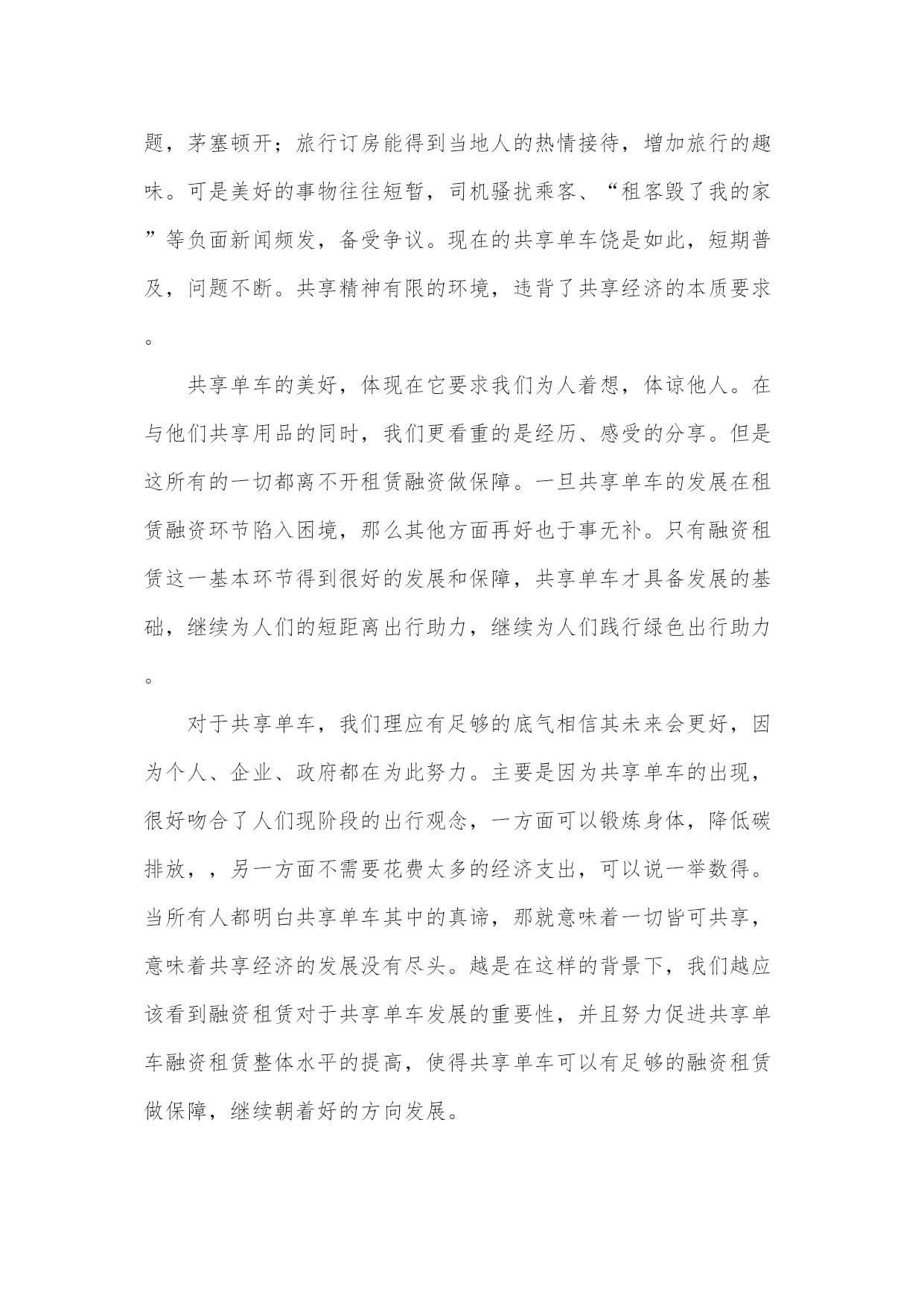 题，茅塞顿开；旅行订房能得到当地人的热情接待，增加旅行的趣味。可是美好的事物往往短暂，司机骚扰乘客、“租客毁了我的家”等负面新闻频发，备受争议。现在的共享单车饶是如此，短期普及，问题不断。共享精神有限的环境，违背了共享经济的本质要求。

共享单车的美好，体现在它要求我们为人着想，体谅他人。在与他们共享用品的同时，我们更看重的是经历、感受的分享。但是这所有的一切都离不开租赁融资做保障。一旦共享单车的发展在租赁融资环节陷入困境，那么其他方面再好也于事无补。只有融资租赁这一基本环节得到很好的发展和保障，共享单车才具备发展的基础，继续为人们的短距离出行助力，继续为人们践行绿色出行助力。

对于共享单车，我们理应有足够的底气相信其未来会更好，因为个人、企业、政府都在为此努力。主要是因为共享单车的出现，很好吻合了人们现阶段的出行观念，一方面可以锻炼身体，降低碳排放，，另一方面不需要花费太多的经济支出，可以说一举数得。当所有人都明白共享单车其中的真谛，那就意味着一切皆可共享，意味着共享经济的发展没有尽头。越是在这样的背景下，我们越应该看到融资租赁对于共享单车发展的重要性，并且努力促进共享单车融资租赁整体水平的提高，使得共享单车可以有足够的融资租赁做保障，继续朝着好的方向发展。